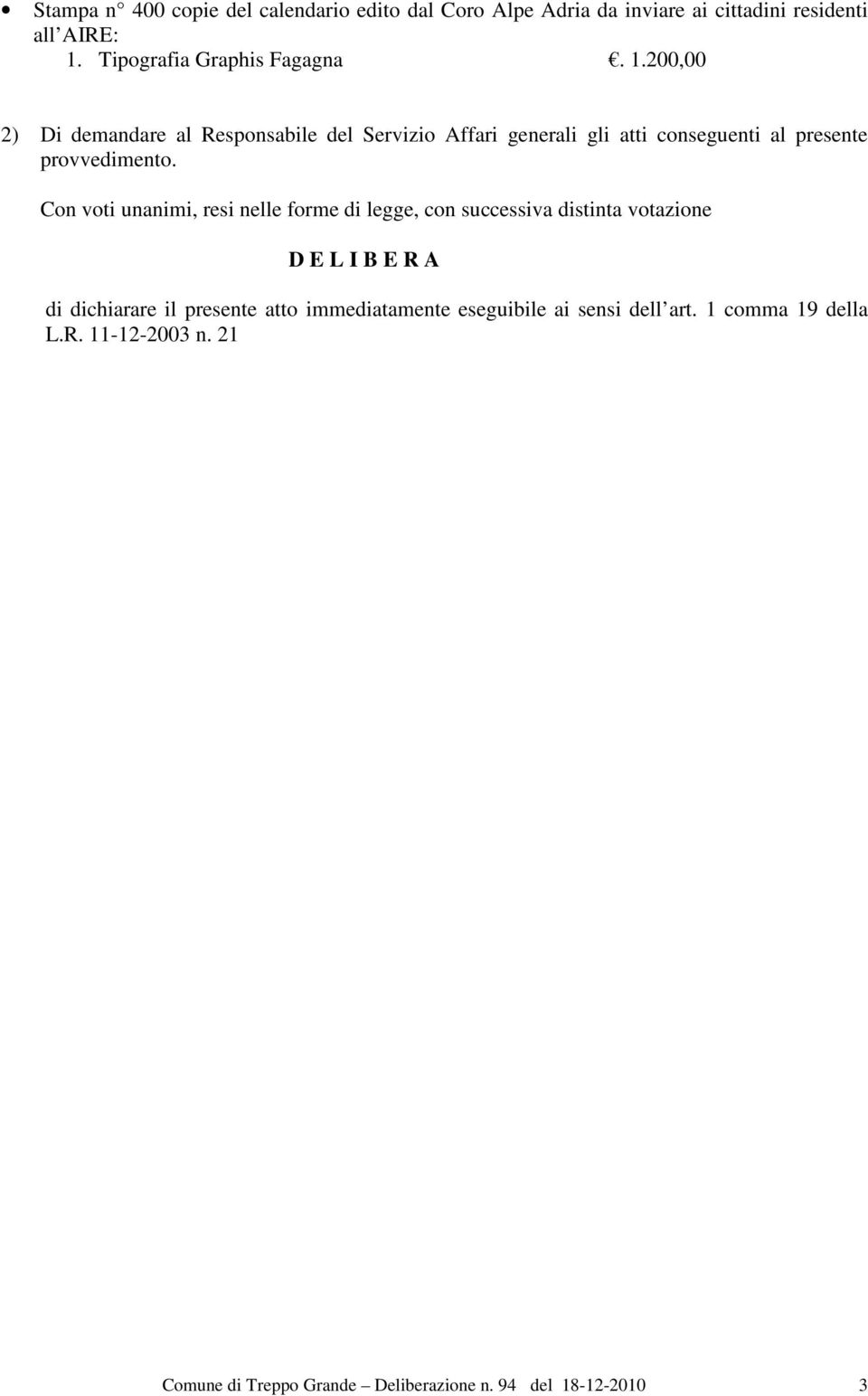 • Stampa n° 400 copie del calendario edito dal Coro Alpe Adria da inviare ai cittadini residenti all AIRE:
1. Tipografia Graphis Fagagna €. 1.200,00

2) Di demandare al Responsabile del Servizio Affari generali gli atti conseguenti al presente provvedimento.

Con voti unanimi, resi nelle forme di legge, con successiva distinta votazione

D E L I B E R A

di dichiarare il presente atto immediatamente eseguibile ai sensi dell art. 1 comma 19 della L.R. 11-12-2003 n. 21

Comune di Treppo Grande – Deliberazione n. 94 del 18-12-2010 3